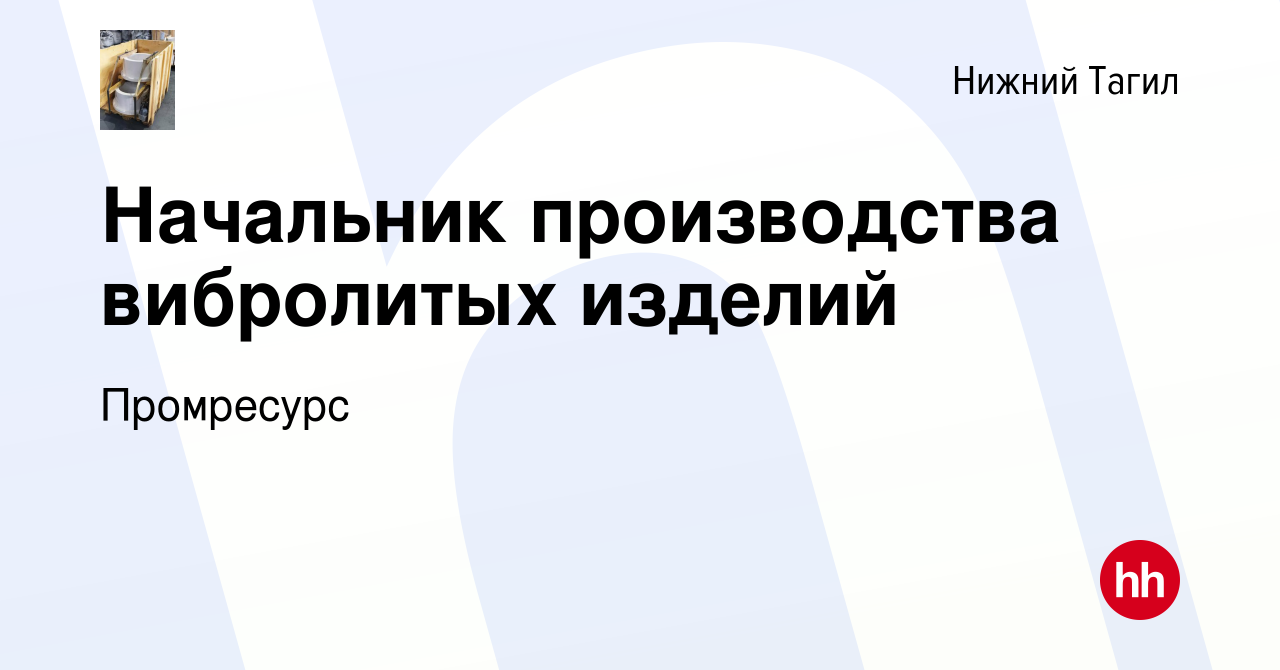 Нижний Тагил

Начальник производства вибролитых изделий

Промресурс

hh